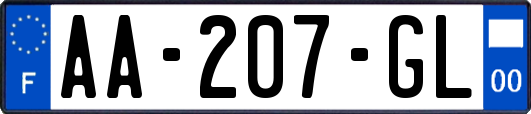 F

AA-207-GL

00